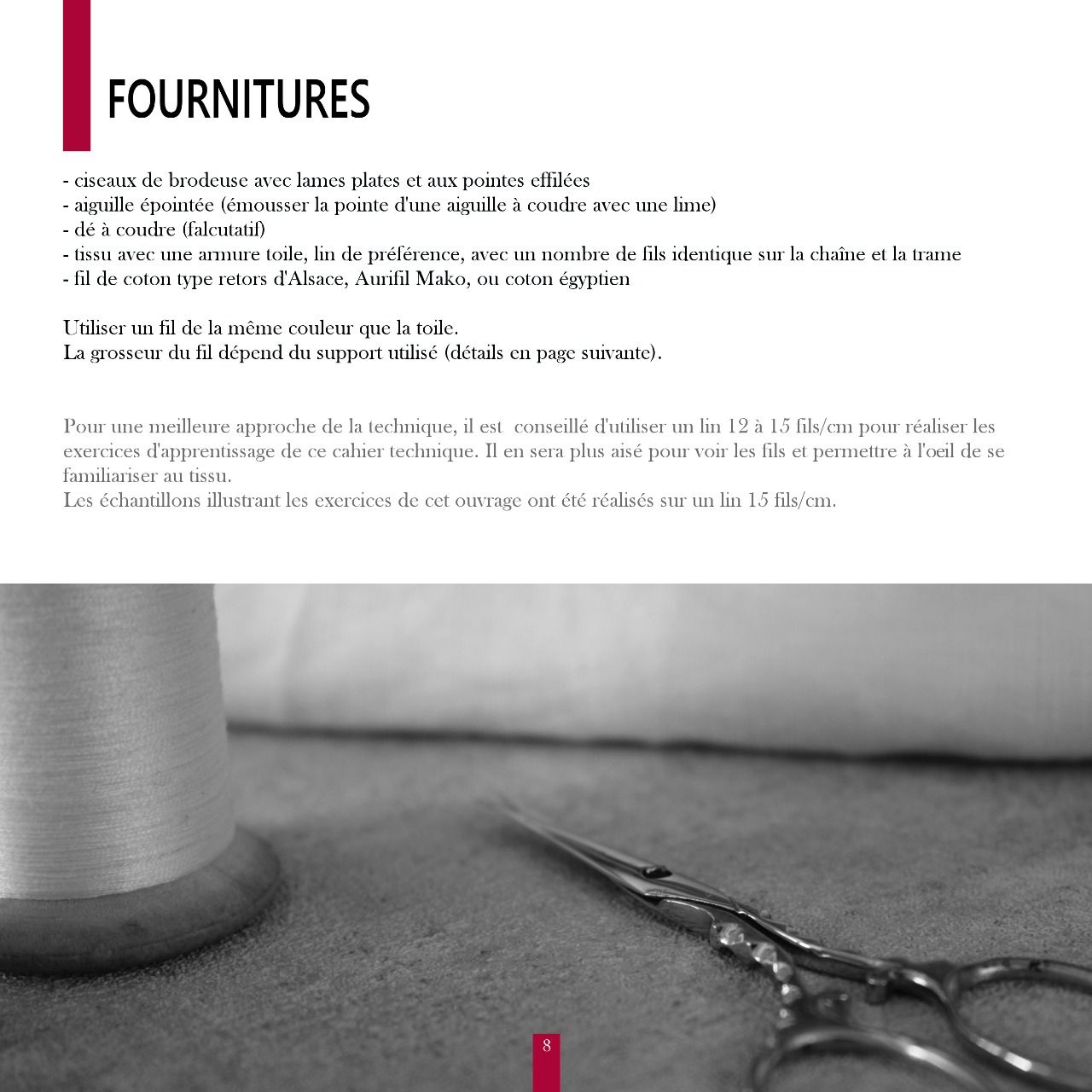 FOURNITURES

- ciseaux de brodeuse avec lames plates et aux pointes effilées
- aiguille épointée (émousser la pointe d'une aiguille à coudre avec une lime)
- dé à coudre (falcutatif)
- tissu avec une armure toile, lin de préférence, avec un nombre de fils identique sur la chaîne et la trame
- fil de coton type retors d'Alsace, Aurifil Mako, ou coton égyptien

Utiliser un fil de la même couleur que la toile.
La grosseur du fil dépend du support utilisé (détails en page suivante).

Pour une meilleure approche de la technique, il est conseillé d'utiliser un lin 12 à 15 fils/cm pour réaliser les exercices d'apprentissage de ce cahier technique. Il en sera plus aisé pour voir les fils et permettre à l'oeil de se familiariser au tissu.
Les échantillons illustrant les exercices de cet ouvrage ont été réalisés sur un lin 15 fils/cm.

8